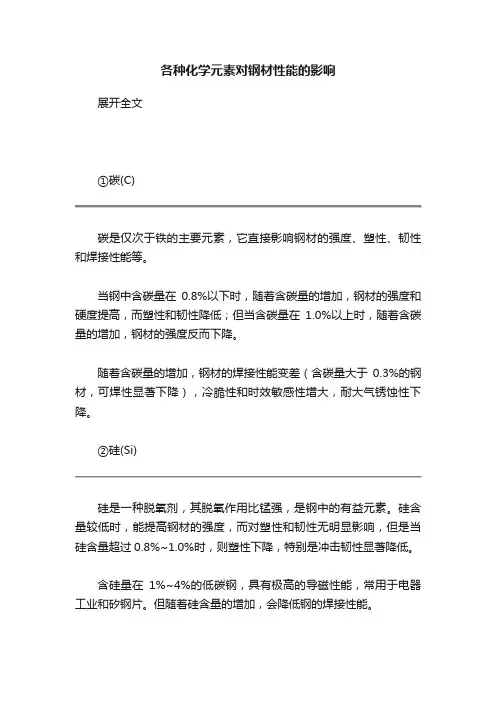 各种化学元素对钢材性能的影响

展开全文

①碳(C)

碳是仅次于铁的主要元素，它直接影响钢材的强度、塑性、韧性和焊接性能等。

当钢中含碳量在 0.8%以下时，随着含碳量的增加，钢材的强度和硬度提高，而塑性和韧性降低；但当含碳量在 1.0%以上时，随着含碳量的增加，钢材的强度反而下降。

随着含碳量的增加，钢材的焊接性能变差（含碳量大于 0.3%的钢材，可焊性显著下降），冷脆性和时效敏感性增大，耐大气锈蚀性下降。

②硅(Si)

硅是一种脱氧剂，其脱氧作用比锰强，是钢中的有益元素。硅含量较低时，能提高钢材的强度，而对塑性和韧性无明显影响，但是当硅含量超过 0.8%~1.0%时，则塑性下降，特别是冲击韧性显著降低。

含硅量在 1%~4%的低碳钢，具有极高的导磁性能，常用于电器工业和矽钢片。但随着硅含量的增加，会降低钢的焊接性能。